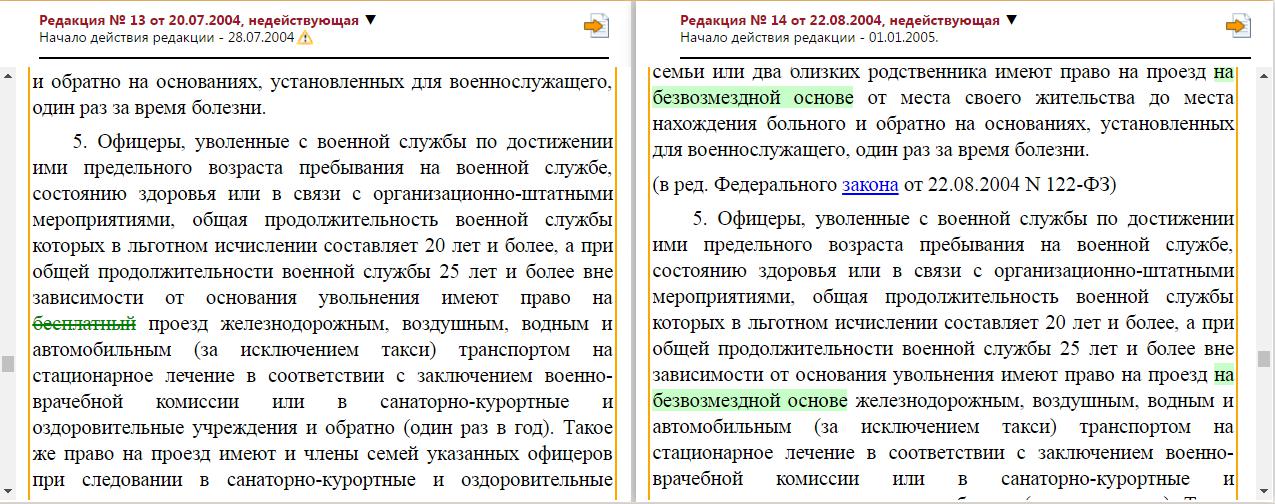 Редакция № 13 от 20.07.2004, недействующая ▼
Начало действия редакции - 28.07.2004

и обратно на основаниях, установленных для военнослужащего, один раз за время болезни.

5. Офицеры, уволенные с военной службы по достижении ими предельного возраста пребывания на военной службе, состоянию здоровья или в связи с организационно-штатными мероприятиями, общая продолжительность военной службы которых в льготном исчислении составляет 20 лет и более, а при общей продолжительности военной службы 25 лет и более вне зависимости от основания увольнения имеют право на бесплатный проезд железнодорожным, воздушным, водным и автомобильным (за исключением такси) транспортом на стационарное лечение в соответствии с заключением военно-врачебной комиссии или в санаторно-курортные и оздоровительные учреждения и обратно (один раз в год). Такое же право на проезд имеют и члены семей указанных офицеров при следовании в санаторно-курортные и оздоровительные

Редакция № 14 от 22.08.2004, недействующая ▼
Начало действия редакции - 01.01.2005.

семьи или два близких родственника имеют право на проезд на безвозмездной основе от места своего жительства до места нахождения больного и обратно на основаниях, установленных для военнослужащего, один раз за время болезни.

(в ред. Федерального закона от 22.08.2004 N 122-ФЗ)

5. Офицеры, уволенные с военной службы по достижении ими предельного возраста пребывания на военной службе, состоянию здоровья или в связи с организационно-штатными мероприятиями, общая продолжительность военной службы которых в льготном исчислении составляет 20 лет и более, а при общей продолжительности военной службы 25 лет и более вне зависимости от основания увольнения имеют право на проезд на безвозмездной основе железнодорожным, воздушным, водным и автомобильным (за исключением такси) транспортом на стационарное лечение в соответствии с заключением военно-врачебной комиссии или в санаторно-курортные и